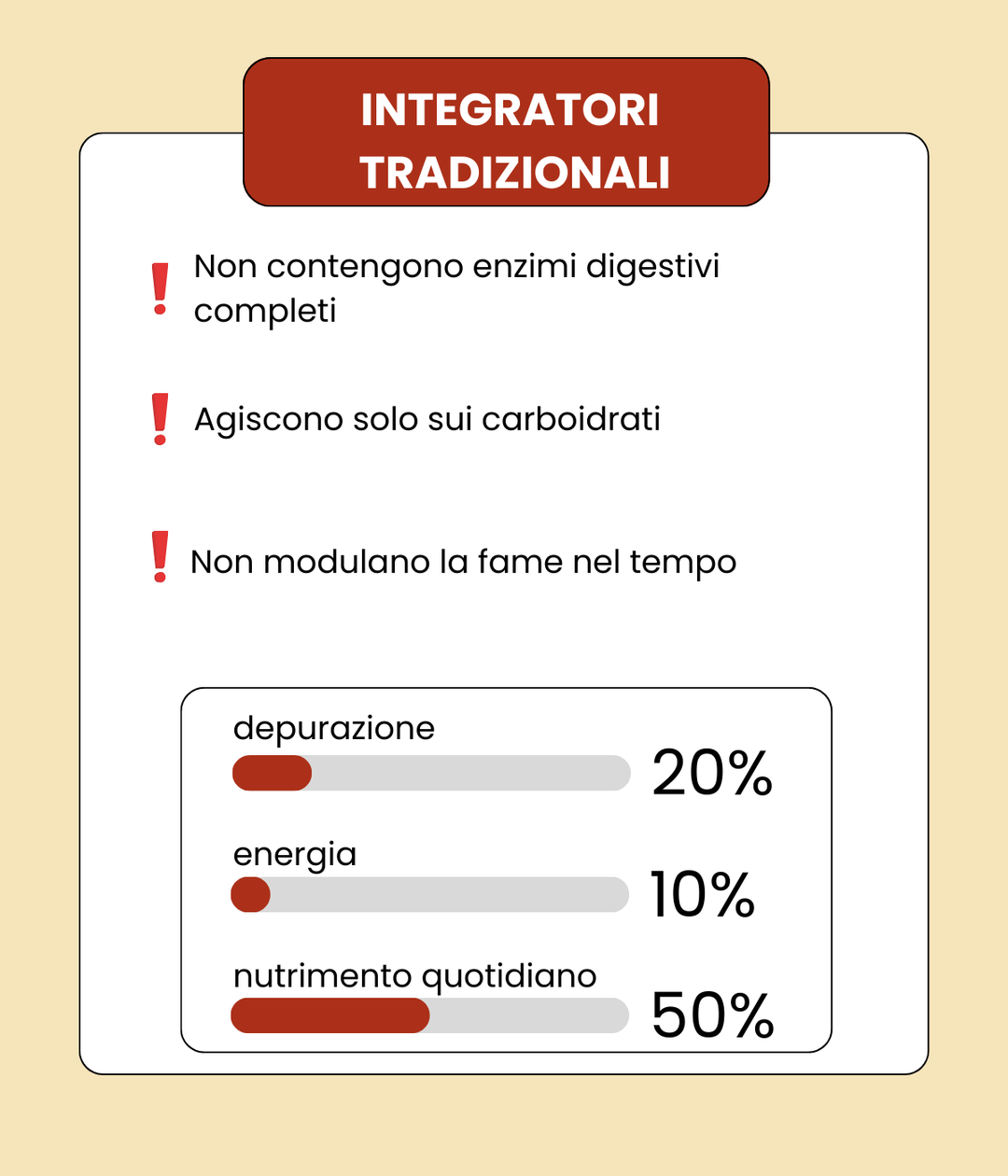 INTEGRATORI TRADIZIONALI

! Non contengono enzimi digestivi completi

! Agiscono solo sui carboidrati

! Non modulano la fame nel tempo

depurazione
20%

energia
10%

nutrimento quotidiano
50%